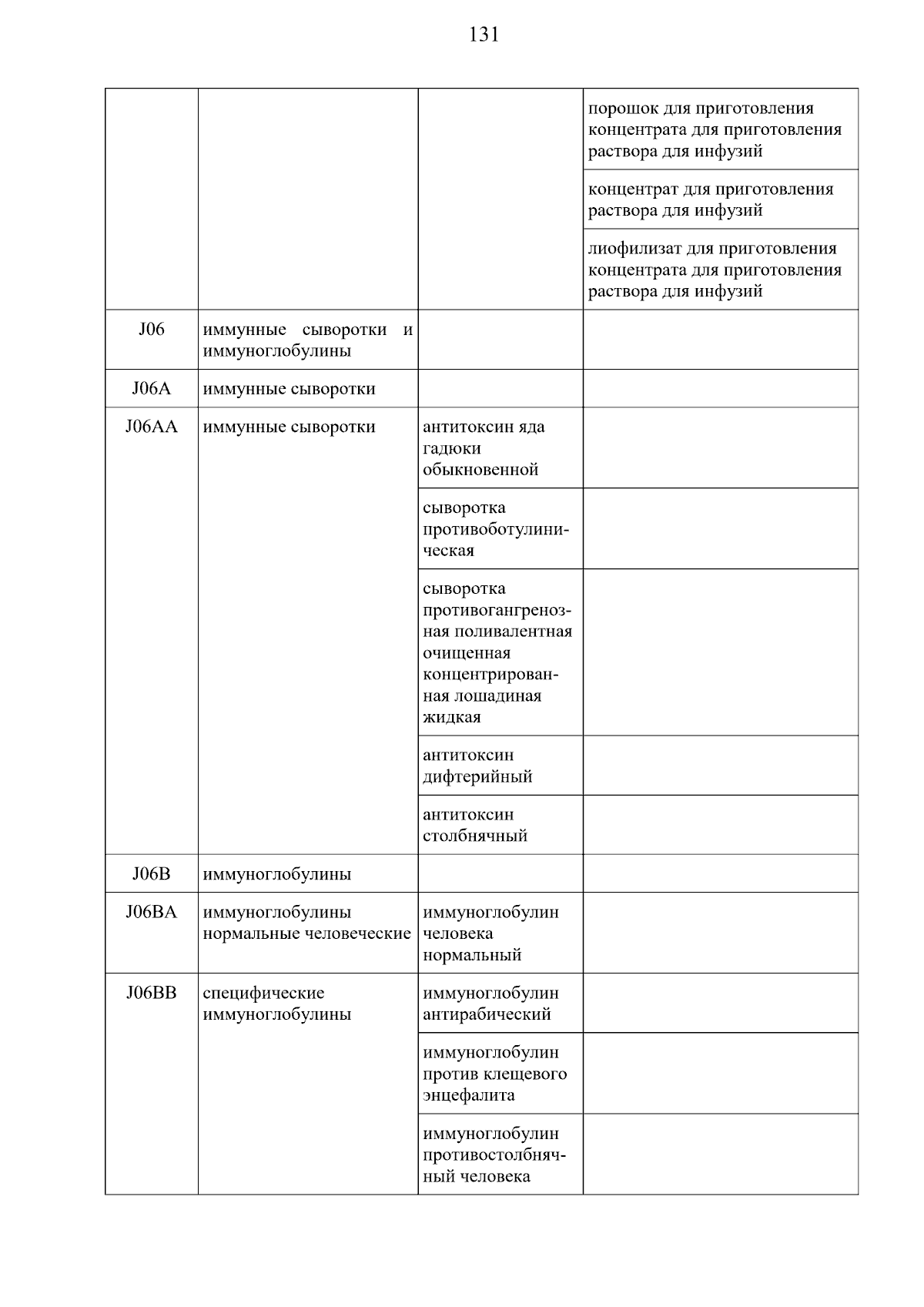 131

| | | | |
|---|---|---|---|
| | | | порошок для приготовления концентрата для приготовления раствора для инфузий |
| | | | концентрат для приготовления раствора для инфузий |
| | | | лиофилизат для приготовления концентрата для приготовления раствора для инфузий |
| J06 | иммунные сыворотки и иммуноглобулины | | |
| J06A | иммунные сыворотки | | |
| J06AA | иммунные сыворотки | антитоксин яда гадюки обыкновенной | |
| | | сыворотка противоботулиническая | |
| | | сыворотка противогангренозная поливалентная очищенная концентрированная лошадиная жидкая | |
| | | антитоксин дифтерийный | |
| | | антитоксин столбнячный | |
| J06B | иммуноглобулины | | |
| J06BA | иммуноглобулины нормальные человеческие | иммуноглобулин человека нормальный | |
| J06BB | специфические иммуноглобулины | иммуноглобулин антирабический | |
| | | иммуноглобулин против клещевого энцефалита | |
| | | иммуноглобулин противостолбнячный человека | |